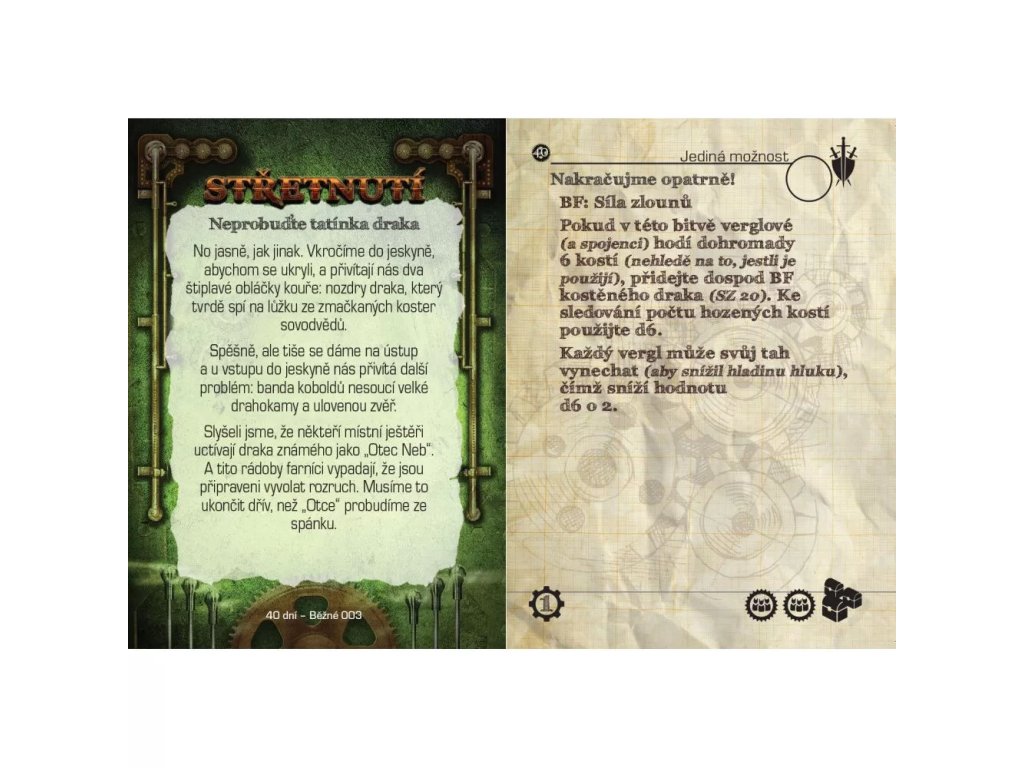 STŘETNUTÍ

Neprobuďte tatínka draka

No jasně, jak jinak. Vkročíme do jeskyně, abychom se ukryli, a přivítají nás dva štiplavé obláčky kouře: nozdry draka, který tvrdě spí na lůžku ze zmačkaných koster sovodvědů.

Spěšně, ale tiše se dáme na ústup a u vstupu do jeskyně nás přivítá další problém: banda koboldů nesoucí velké drahokamy a ulovenou zvěř.

Slyšeli jsme, že někteří místní ještěři uctívají draka známého jako „Otec Neb". A tito rádoby farníci vypadají, že jsou připraveni vyvolat rozruch. Musíme to ukončit dřív, než „Otce" probudíme ze spánku.

40 dní – Běžné 003

40

Jediná možnost

Nakračujme opatrně!

BF: Síla zlounů

Pokud v této bitvě verglové (a spojenci) hodí dohromady 6 kostí (nehledě na to, jestli je použijí), přidejte dospod BF kostěného draka (SZ 20). Ke sledování počtu hozených kostí použijte d6.

Každý vergl může svůj tah vynechat (aby snížil hladinu hluku), čímž sníží hodnotu d6 o 2.

1